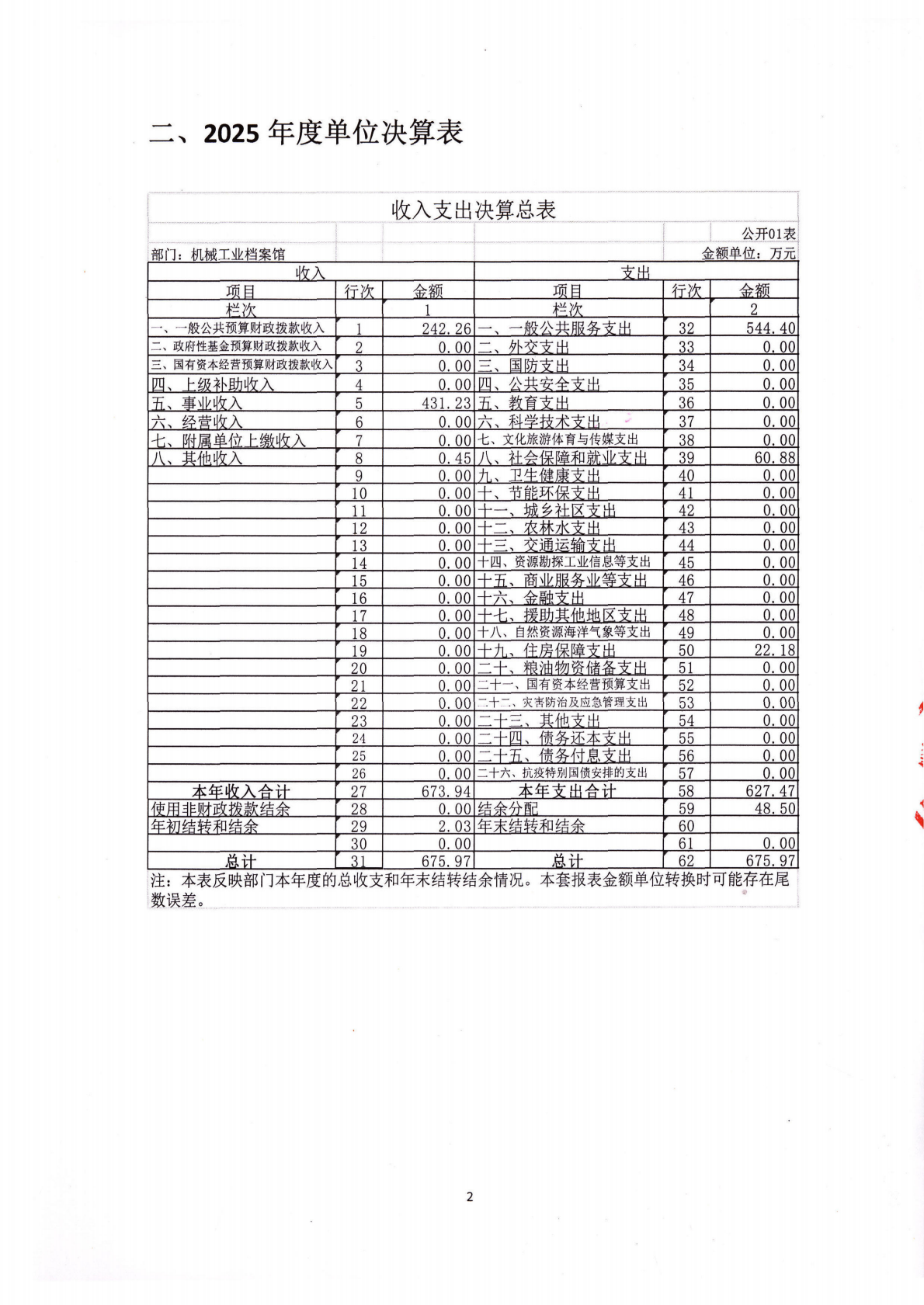 二、2025年度单位决算表

收入支出决算总表

公开01表

部门：机械工业档案馆

金额单位：万元

| 收入 | | | 支出 | | |
|---|---|---|---|---|---|
| 项目 | 行次 | 金额 | 项目 | 行次 | 金额 |
| 栏次 | | 1 | 栏次 | | 2 |
| 一、一般公共预算财政拨款收入 | 1 | 242.26 | 一、一般公共服务支出 | 32 | 544.40 |
| 二、政府性基金预算财政拨款收入 | 2 | 0.00 | 二、外交支出 | 33 | 0.00 |
| 三、国有资本经营预算财政拨款收入 | 3 | 0.00 | 三、国防支出 | 34 | 0.00 |
| 四、上级补助收入 | 4 | 0.00 | 四、公共安全支出 | 35 | 0.00 |
| 五、事业收入 | 5 | 431.23 | 五、教育支出 | 36 | 0.00 |
| 六、经营收入 | 6 | 0.00 | 六、科学技术支出 | 37 | 0.00 |
| 七、附属单位上缴收入 | 7 | 0.00 | 七、文化旅游体育与传媒支出 | 38 | 0.00 |
| 八、其他收入 | 8 | 0.45 | 八、社会保障和就业支出 | 39 | 60.88 |
| | 9 | 0.00 | 九、卫生健康支出 | 40 | 0.00 |
| | 10 | 0.00 | 十、节能环保支出 | 41 | 0.00 |
| | 11 | 0.00 | 十一、城乡社区支出 | 42 | 0.00 |
| | 12 | 0.00 | 十二、农林水支出 | 43 | 0.00 |
| | 13 | 0.00 | 十三、交通运输支出 | 44 | 0.00 |
| | 14 | 0.00 | 十四、资源勘探工业信息等支出 | 45 | 0.00 |
| | 15 | 0.00 | 十五、商业服务业等支出 | 46 | 0.00 |
| | 16 | 0.00 | 十六、金融支出 | 47 | 0.00 |
| | 17 | 0.00 | 十七、援助其他地区支出 | 48 | 0.00 |
| | 18 | 0.00 | 十八、自然资源海洋气象等支出 | 49 | 0.00 |
| | 19 | 0.00 | 十九、住房保障支出 | 50 | 22.18 |
| | 20 | 0.00 | 二十、粮油物资储备支出 | 51 | 0.00 |
| | 21 | 0.00 | 二十一、国有资本经营预算支出 | 52 | 0.00 |
| | 22 | 0.00 | 二十二、灾害防治及应急管理支出 | 53 | 0.00 |
| | 23 | 0.00 | 二十三、其他支出 | 54 | 0.00 |
| | 24 | 0.00 | 二十四、债务还本支出 | 55 | 0.00 |
| | 25 | 0.00 | 二十五、债务付息支出 | 56 | 0.00 |
| | 26 | 0.00 | 二十六、抗疫特别国债安排的支出 | 57 | 0.00 |
| 本年收入合计 | 27 | 673.94 | 本年支出合计 | 58 | 627.47 |
| 使用非财政拨款结余 | 28 | 0.00 | 结余分配 | 59 | 48.50 |
| 年初结转和结余 | 29 | 2.03 | 年末结转和结余 | 60 | |
| | 30 | 0.00 | | 61 | 0.00 |
| 总计 | 31 | 675.97 | 总计 | 62 | 675.97 |

注：本表反映部门本年度的总收支和年末结转结余情况。本套报表金额单位转换时可能存在尾数误差。

2